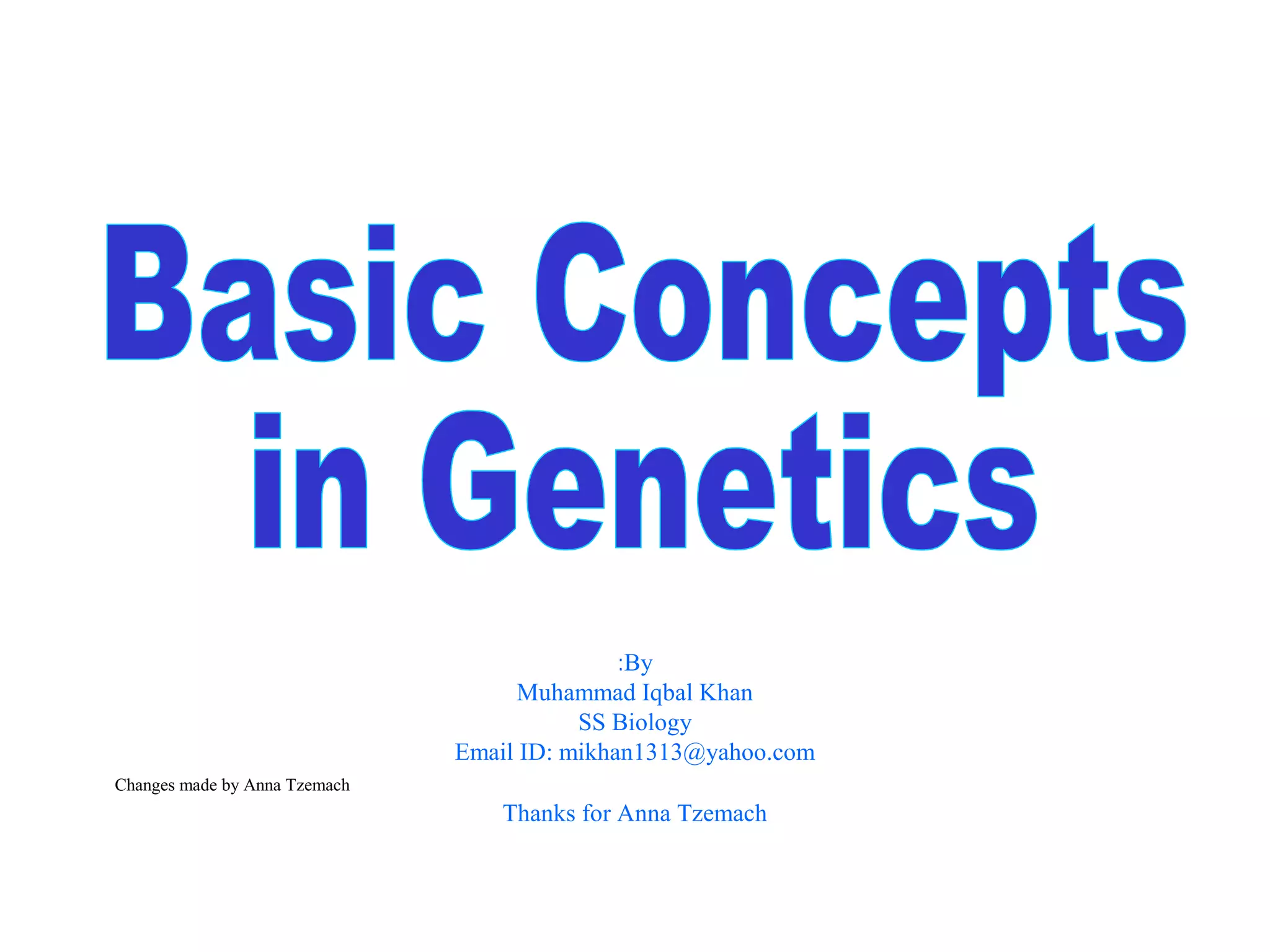 Basic Concepts in Genetics

:By
Muhammad Iqbal Khan
SS Biology
Email ID: mikhan1313@yahoo.com

Changes made by Anna Tzemach

Thanks for Anna Tzemach